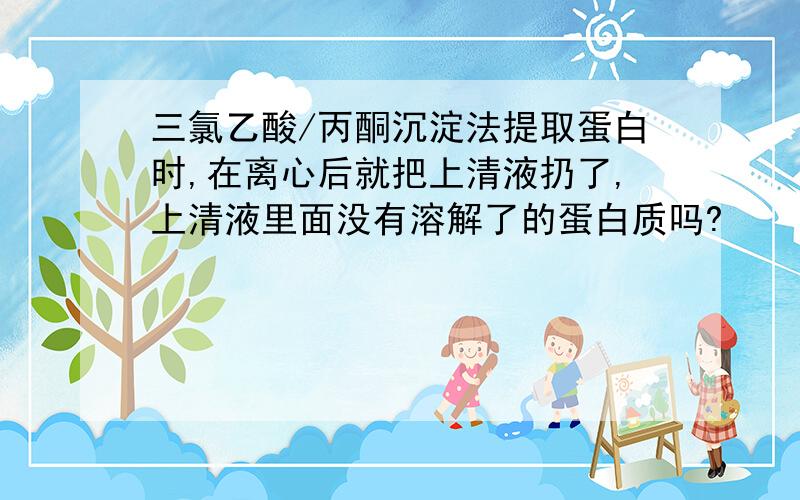 三氯乙酸/丙酮沉淀法提取蛋白时,在离心后就把上清液扔了,上清液里面没有溶解了的蛋白质吗?